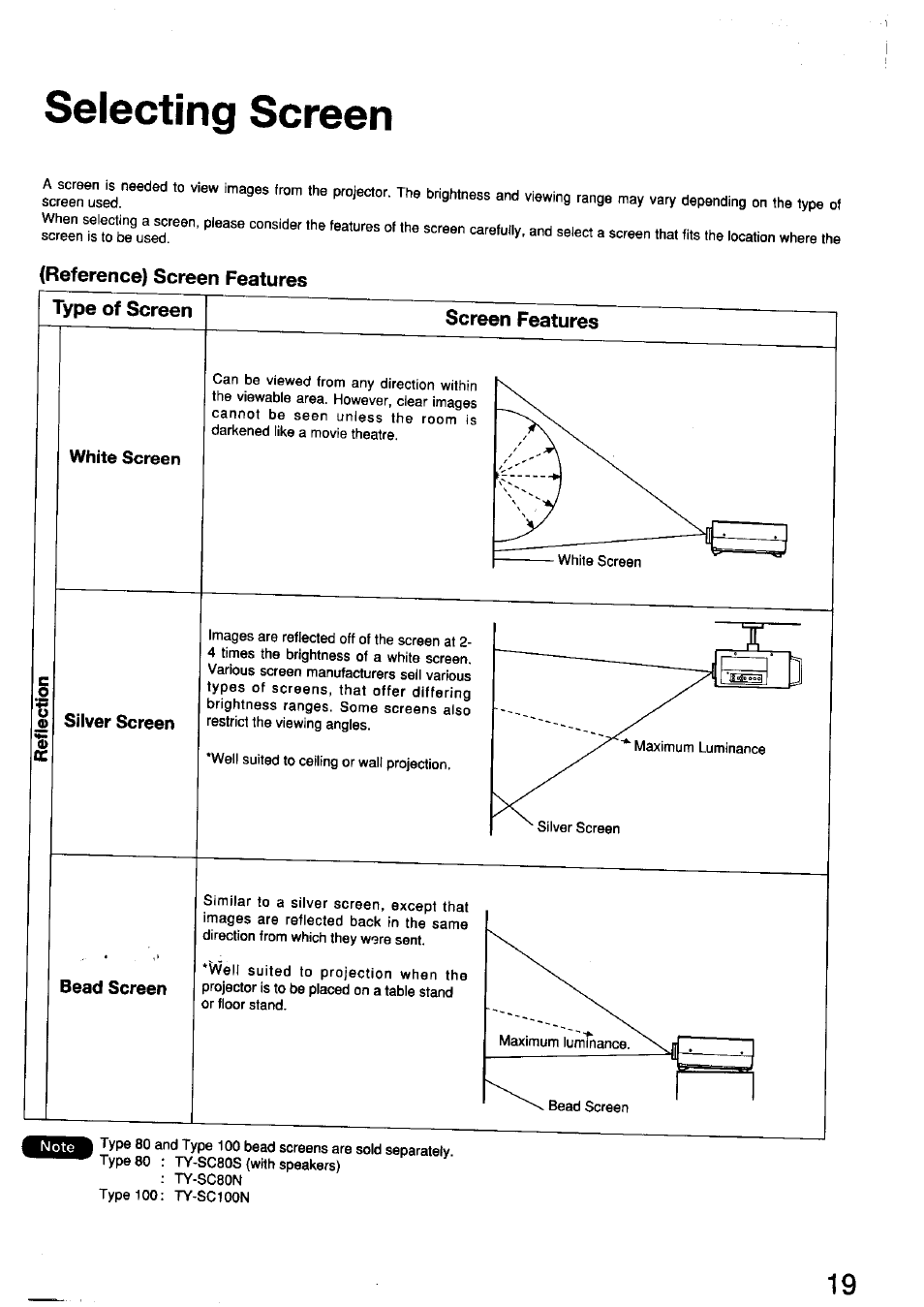 Selecting Screen

A screen is needed to view images from the projector. The brightness and viewing range may vary depending on the type of screen used.
When selecting a screen, please consider the features of the screen carefully, and select a screen that fits the location where the screen is to be used.

(Reference) Screen Features

| Type of Screen | | Screen Features |
|---|---|---|
| Reflection | White Screen | Can be viewed from any direction within the viewable area. However, clear images cannot be seen unless the room is darkened like a movie theatre. White Screen |
| | Silver Screen | Images are reflected off of the screen at 2-4 times the brightness of a white screen. Various screen manufacturers sell various types of screens, that offer differing brightness ranges. Some screens also restrict the viewing angles. *Well suited to ceiling or wall projection. Maximum Luminance Silver Screen |
| | Bead Screen | Similar to a silver screen, except that images are reflected back in the same direction from which they were sent. *Well suited to projection when the projector is to be placed on a table stand or floor stand. Maximum luminance. Bead Screen |

Note Type 80 and Type 100 bead screens are sold separately.
Type 80 : TY-SC80S (with speakers)
: TY-SC80N
Type 100: TY-SC100N

19